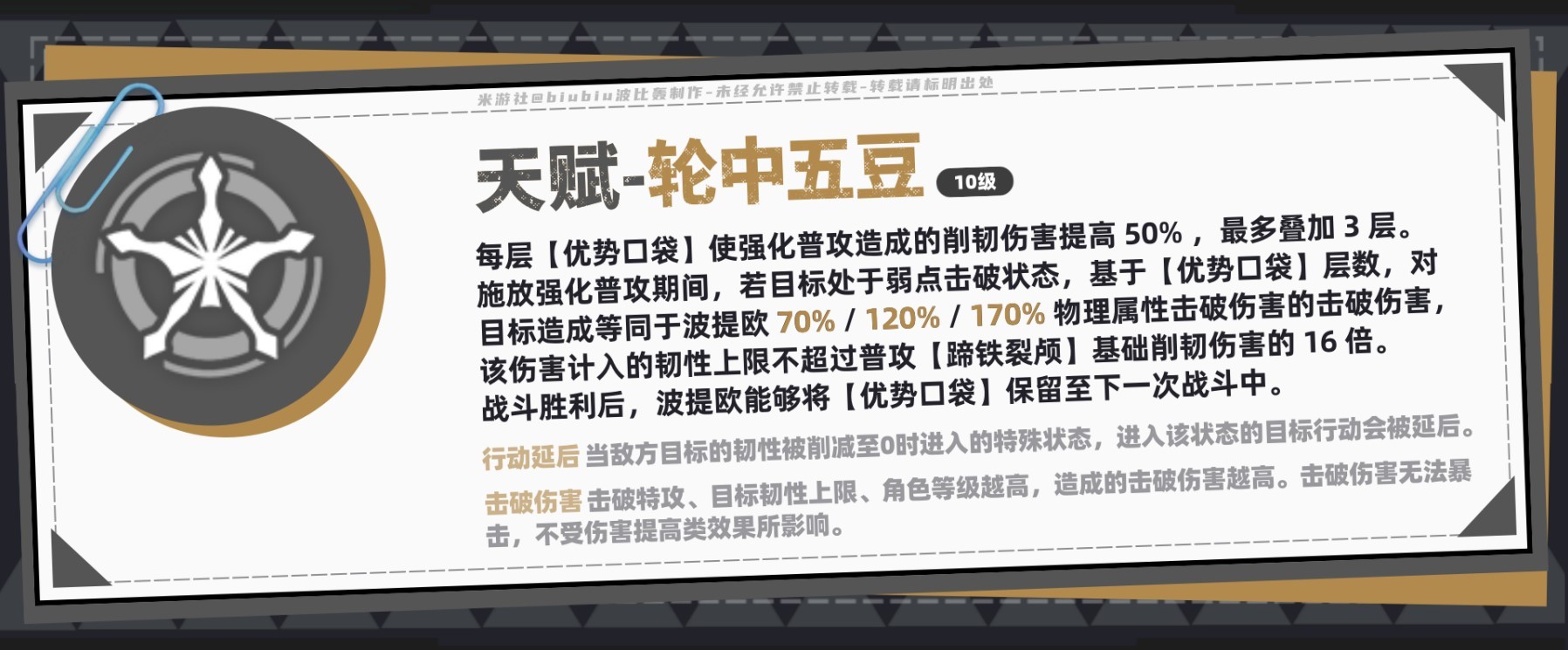 米游社@biubiu波比轰制作-未经允许禁止转载-转载请标明出处

天赋-轮中五豆 10级

每层【优势口袋】使强化普攻造成的削韧伤害提高 50%，最多叠加 3 层。施放强化普攻期间，若目标处于弱点击破状态，基于【优势口袋】层数，对目标造成等同于波提欧 70% / 120% / 170% 物理属性击破伤害的击破伤害，该伤害计入的韧性上限不超过普攻【蹄铁裂颅】基础削韧伤害的 16 倍。战斗胜利后，波提欧能够将【优势口袋】保留至下一次战斗中。

行动延后 当敌方目标的韧性被削减至0时进入的特殊状态，进入该状态的目标行动会被延后。

击破伤害 击破特攻、目标韧性上限、角色等级越高，造成的击破伤害越高。击破伤害无法暴击，不受伤害提高类效果所影响。